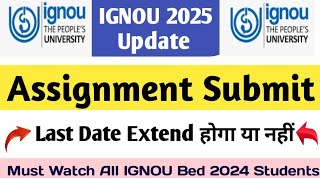 ignou
THE PEOPLE'S
UNIVERSITY

IGNOU 2025
Update

ignou
THE PEOPLE'S
UNIVERSITY

Assignment Submit

Last Date Extend होगा या नहीं

Must Watch All IGNOU Bed 2024 Students